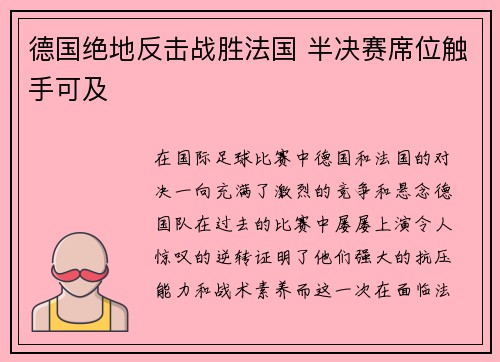 德国绝地反击战胜法国 半决赛席位触手可及

在国际足球比赛中德国和法国的对决一向充满了激烈的竞争和悬念德国队在过去的比赛中屡屡上演令人惊叹的逆转证明了他们强大的抗压能力和战术素养而这一次在面临法